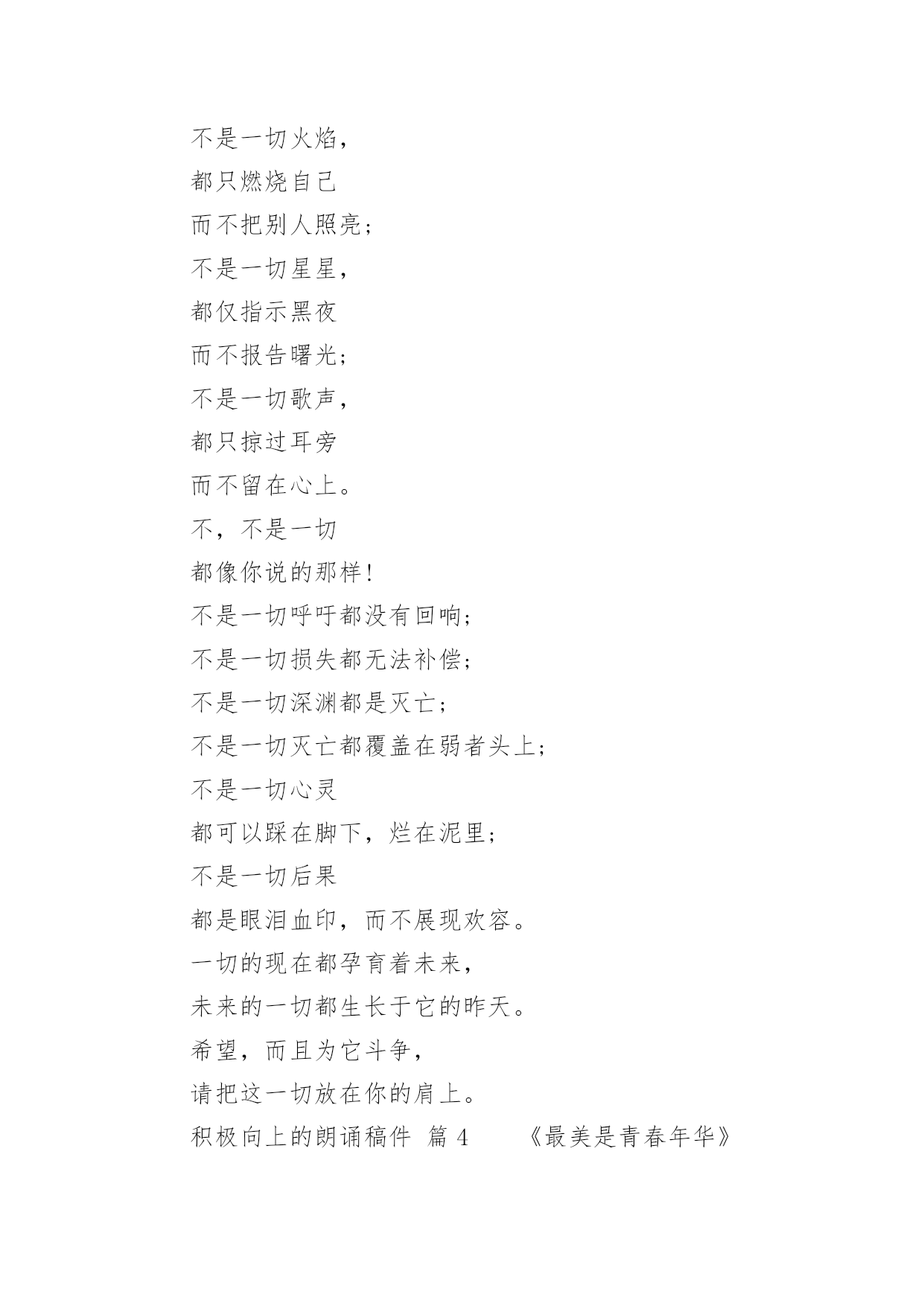 不是一切火焰，
都只燃烧自己
而不把别人照亮；
不是一切星星，
都仅指示黑夜
而不报告曙光；
不是一切歌声，
都只掠过耳旁
而不留在心上。
不，不是一切
都像你说的那样！
不是一切呼吁都没有回响；
不是一切损失都无法补偿；
不是一切深渊都是灭亡；
不是一切灭亡都覆盖在弱者头上；
不是一切心灵
都可以踩在脚下，烂在泥里；
不是一切后果
都是眼泪血印，而不展现欢容。
一切的现在都孕育着未来，
未来的一切都生长于它的昨天。
希望，而且为它斗争，
请把这一切放在你的肩上。
积极向上的朗诵稿件 篇 4 《最美是青春年华》